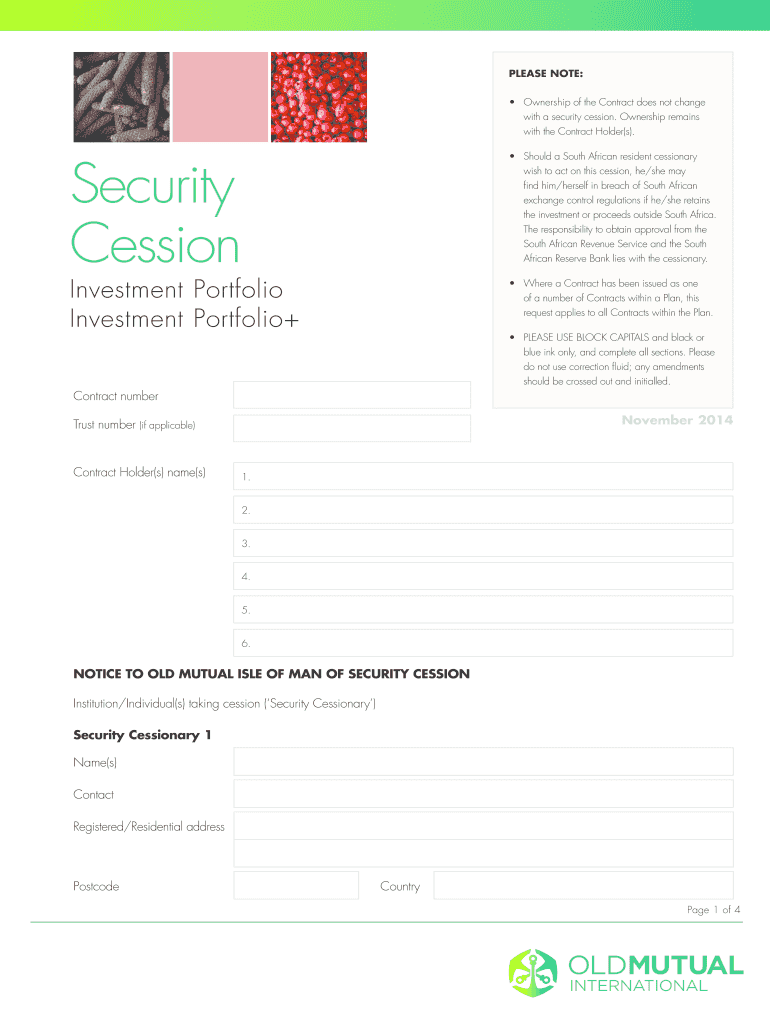 Security Cession

Investment Portfolio
Investment Portfolio+

PLEASE NOTE:

• Ownership of the Contract does not change with a security cession. Ownership remains with the Contract Holder(s).

• Should a South African resident cessionary wish to act on this cession, he/she may find him/herself in breach of South African exchange control regulations if he/she retains the investment or proceeds outside South Africa. The responsibility to obtain approval from the South African Revenue Service and the South African Reserve Bank lies with the cessionary.

• Where a Contract has been issued as one of a number of Contracts within a Plan, this request applies to all Contracts within the Plan.

• PLEASE USE BLOCK CAPITALS and black or blue ink only, and complete all sections. Please do not use correction fluid; any amendments should be crossed out and initialled.

November 2014

Contract number

Trust number (if applicable)

Contract Holder(s) name(s)
1.
2.
3.
4.
5.
6.

NOTICE TO OLD MUTUAL ISLE OF MAN OF SECURITY CESSION

Institution/Individual(s) taking cession ('Security Cessionary')

Security Cessionary 1

Name(s)

Contact

Registered/Residential address

Postcode

Country

Page 1 of 4

OLDMUTUAL
INTERNATIONAL